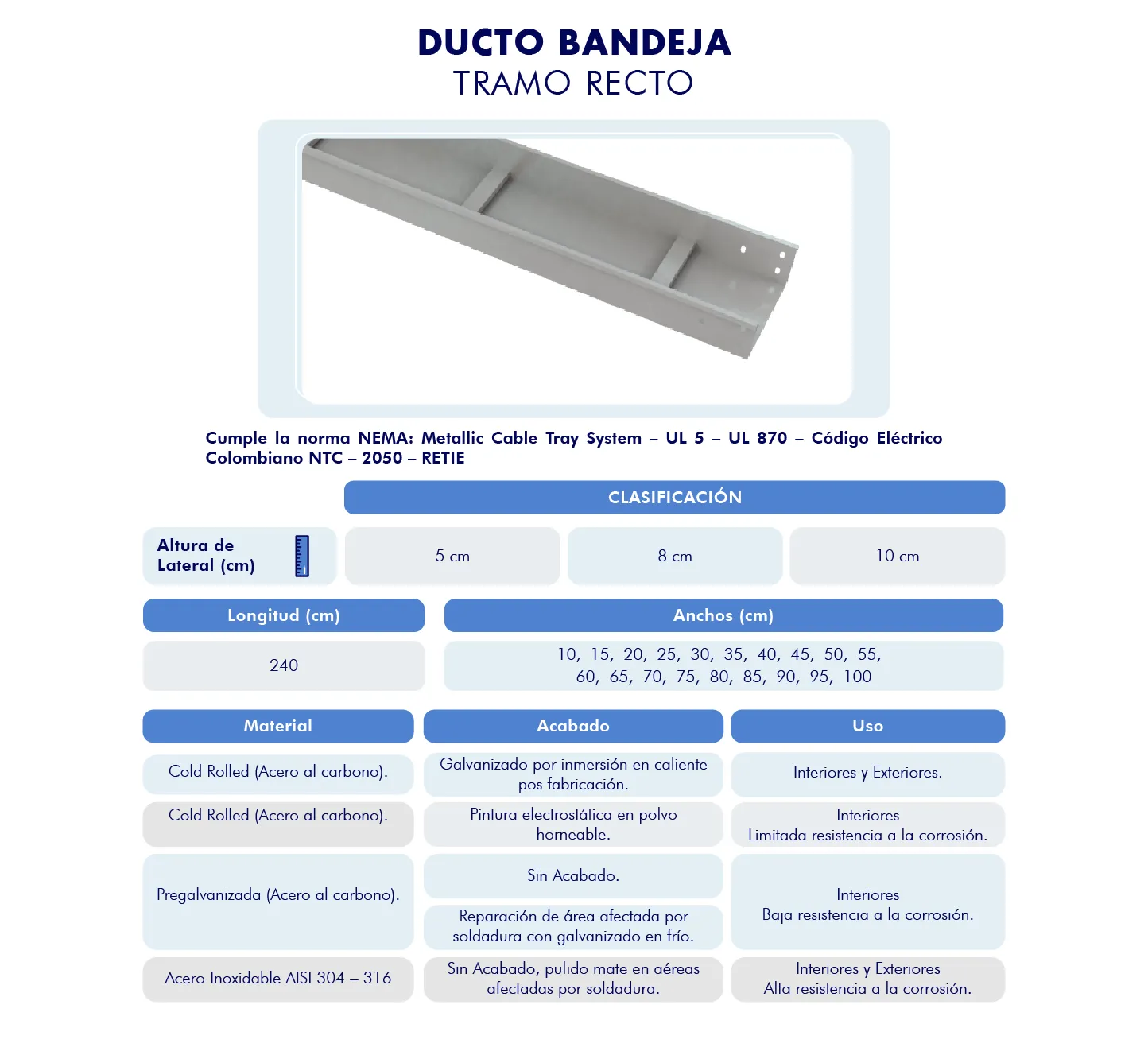 DUCTO BANDEJA
TRAMO RECTO

Cumple la norma NEMA: Metallic Cable Tray System – UL 5 – UL 870 – Código Eléctrico Colombiano NTC – 2050 – RETIE

CLASIFICACIÓN

Altura de Lateral (cm)

5 cm

8 cm

10 cm

| Longitud (cm) | Anchos (cm) |
|---|---|
| 240 | 10, 15, 20, 25, 30, 35, 40, 45, 50, 55, 60, 65, 70, 75, 80, 85, 90, 95, 100 |

| Material | Acabado | Uso |
|---|---|---|
| Cold Rolled (Acero al carbono). | Galvanizado por inmersión en caliente pos fabricación. | Interiores y Exteriores. |
| Cold Rolled (Acero al carbono). | Pintura electrostática en polvo horneable. | Interiores Limitada resistencia a la corrosión. |
| Pregalvanizada (Acero al carbono). | Sin Acabado. | Interiores Baja resistencia a la corrosión. |
| | Reparación de área afectada por soldadura con galvanizado en frío. | |
| Acero Inoxidable AISI 304 – 316 | Sin Acabado, pulido mate en aéreas afectadas por soldadura. | Interiores y Exteriores Alta resistencia a la corrosión. |